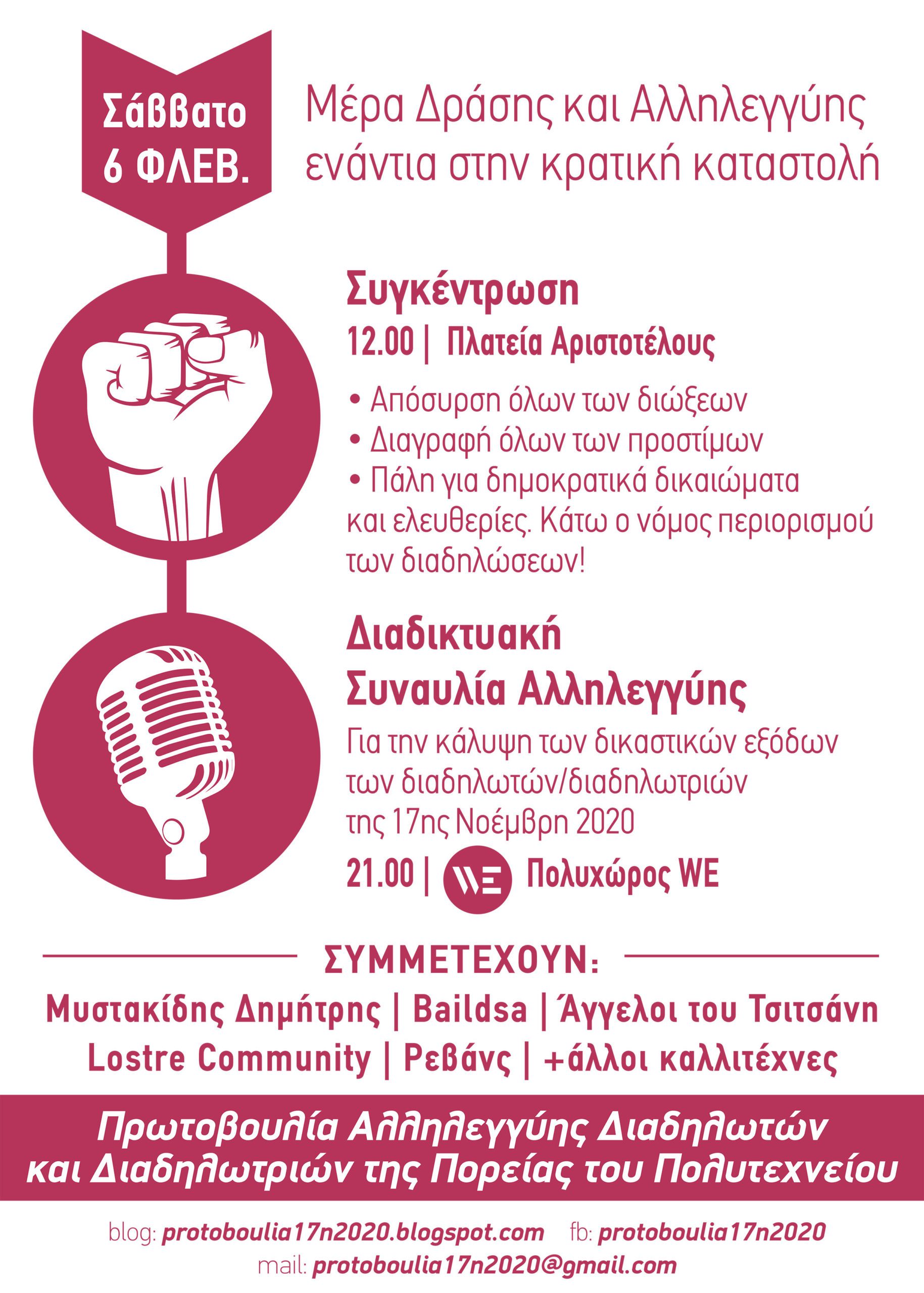 Σάββατο 6 ΦΛΕΒ.

Μέρα Δράσης και Αλληλεγγύης ενάντια στην κρατική καταστολή

Συγκέντρωση

12.00 | Πλατεία Αριστοτέλους

• Απόσυρση όλων των διώξεων
• Διαγραφή όλων των προστίμων
• Πάλη για δημοκρατικά δικαιώματα και ελευθερίες. Κάτω ο νόμος περιορισμού των διαδηλώσεων!

Διαδικτυακή Συναυλία Αλληλεγγύης

Για την κάλυψη των δικαστικών εξόδων των διαδηλωτών/διαδηλωτριών της 17ης Νοέμβρη 2020

21.00 | WE Πολυχώρος WE

ΣΥΜΜΕΤΕΧΟΥΝ:

Μυστακίδης Δημήτρης | Baildsa | Άγγελοι του Τσιτσάνη
Lostre Community | Ρεβάνς | +άλλοι καλλιτέχνες

Πρωτοβουλία Αλληλεγγύης Διαδηλωτών και Διαδηλωτριών της Πορείας του Πολυτεχνείου

blog: protoboulia17n2020.blogspot.com fb: protoboulia17n2020
mail: protoboulia17n2020@gmail.com